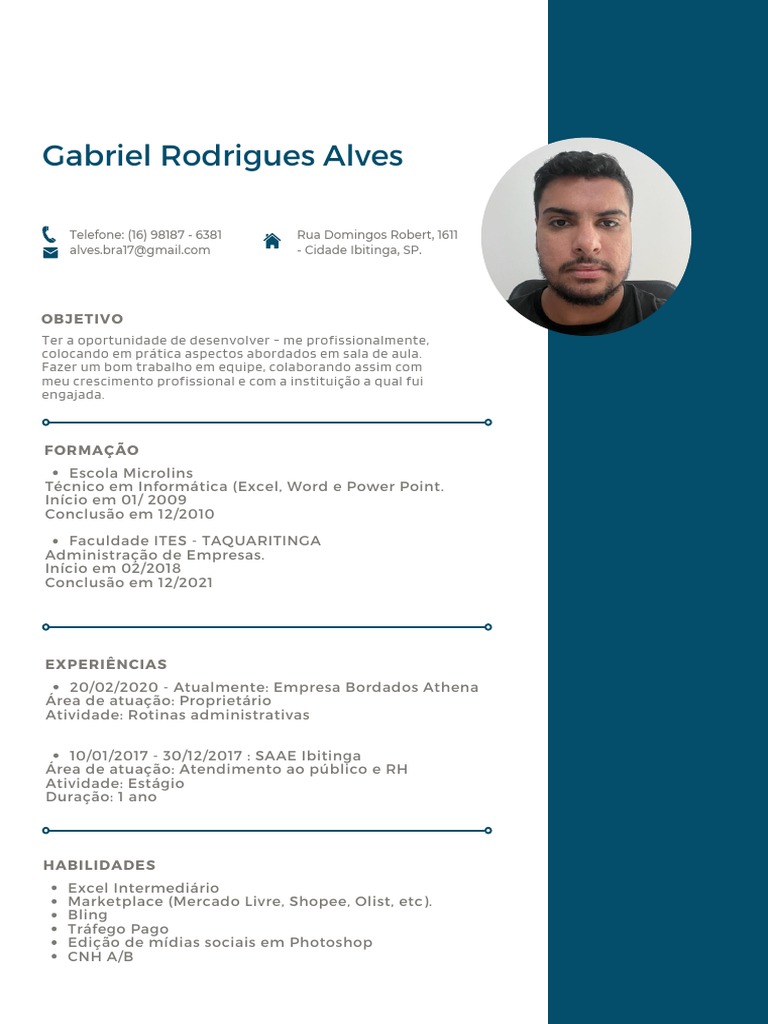 Gabriel Rodrigues Alves

Telefone: (16) 98187 - 6381
alves.bra17@gmail.com

Rua Domingos Robert, 1611 - Cidade Ibitinga, SP.

OBJETIVO

Ter a oportunidade de desenvolver – me profissionalmente, colocando em prática aspectos abordados em sala de aula. Fazer um bom trabalho em equipe, colaborando assim com meu crescimento profissional e com a instituição a qual fui engajada.

FORMAÇÃO

• Escola Microlins
Técnico em Informática (Excel, Word e Power Point.
Início em 01/ 2009
Conclusão em 12/2010

• Faculdade ITES - TAQUARITINGA
Administração de Empresas.
Início em 02/2018
Conclusão em 12/2021

EXPERIÊNCIAS

• 20/02/2020 - Atualmente: Empresa Bordados Athena
Área de atuação: Proprietário
Atividade: Rotinas administrativas

• 10/01/2017 - 30/12/2017 : SAAE Ibitinga
Área de atuação: Atendimento ao público e RH
Atividade: Estágio
Duração: 1 ano

HABILIDADES

• Excel Intermediário
• Marketplace (Mercado Livre, Shopee, Olist, etc).
• Bling
• Tráfego Pago
• Edição de mídias sociais em Photoshop
• CNH A/B